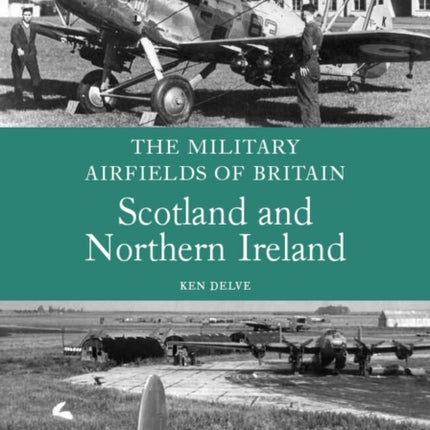 THE MILITARY AIRFIELDS OF BRITAIN

Scotland and Northern Ireland

KEN DELVE